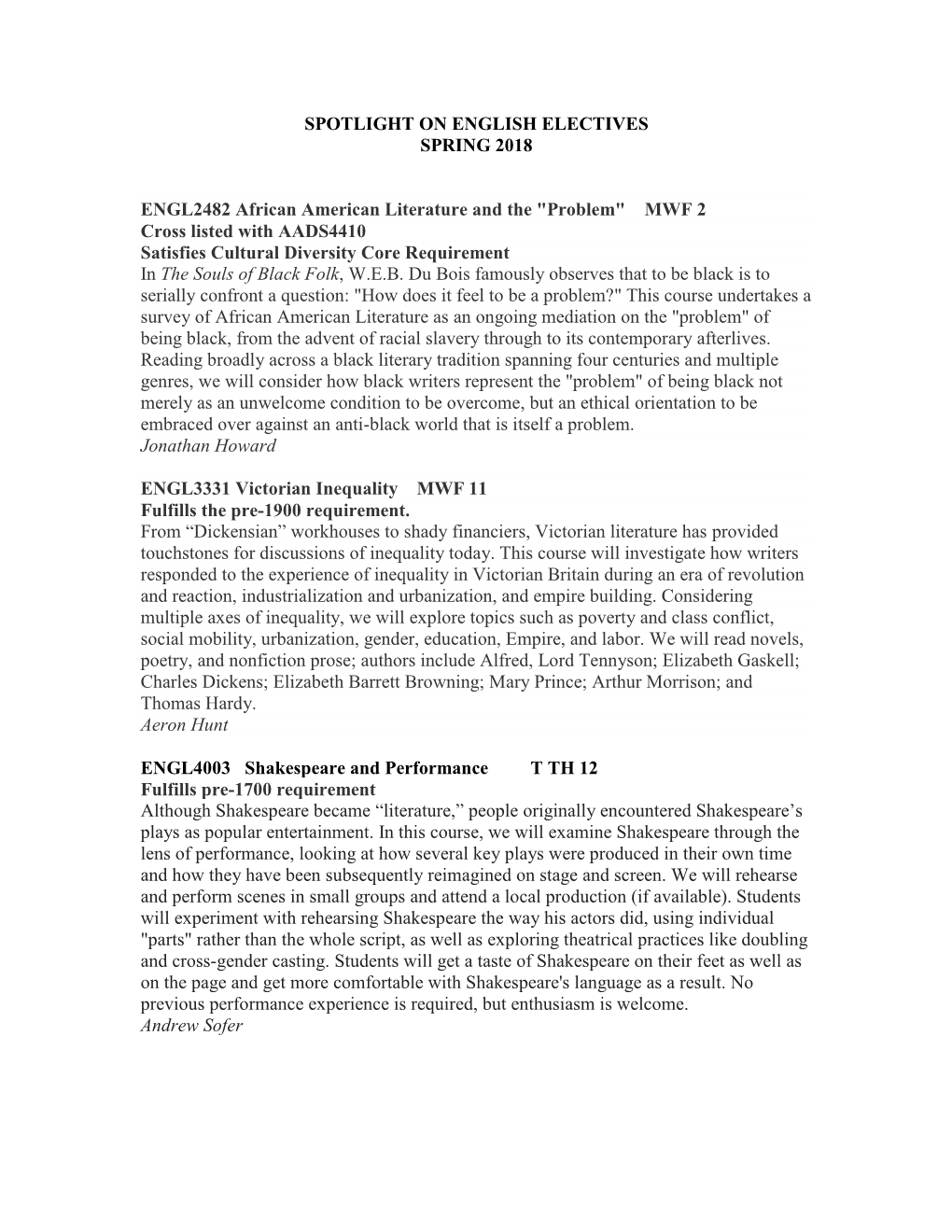 SPOTLIGHT ON ENGLISH ELECTIVES
SPRING 2018

ENGL2482 African American Literature and the "Problem" MWF 2
Cross listed with AADS4410
Satisfies Cultural Diversity Core Requirement
In The Souls of Black Folk, W.E.B. Du Bois famously observes that to be black is to serially confront a question: "How does it feel to be a problem?" This course undertakes a survey of African American Literature as an ongoing mediation on the "problem" of being black, from the advent of racial slavery through to its contemporary afterlives. Reading broadly across a black literary tradition spanning four centuries and multiple genres, we will consider how black writers represent the "problem" of being black not merely as an unwelcome condition to be overcome, but an ethical orientation to be embraced over against an anti-black world that is itself a problem.
Jonathan Howard

ENGL3331 Victorian Inequality MWF 11
Fulfills the pre-1900 requirement.
From “Dickensian” workhouses to shady financiers, Victorian literature has provided touchstones for discussions of inequality today. This course will investigate how writers responded to the experience of inequality in Victorian Britain during an era of revolution and reaction, industrialization and urbanization, and empire building. Considering multiple axes of inequality, we will explore topics such as poverty and class conflict, social mobility, urbanization, gender, education, Empire, and labor. We will read novels, poetry, and nonfiction prose; authors include Alfred, Lord Tennyson; Elizabeth Gaskell; Charles Dickens; Elizabeth Barrett Browning; Mary Prince; Arthur Morrison; and Thomas Hardy.
Aeron Hunt

ENGL4003 Shakespeare and Performance T TH 12
Fulfills pre-1700 requirement
Although Shakespeare became “literature,” people originally encountered Shakespeare’s plays as popular entertainment. In this course, we will examine Shakespeare through the lens of performance, looking at how several key plays were produced in their own time and how they have been subsequently reimagined on stage and screen. We will rehearse and perform scenes in small groups and attend a local production (if available). Students will experiment with rehearsing Shakespeare the way his actors did, using individual "parts" rather than the whole script, as well as exploring theatrical practices like doubling and cross-gender casting. Students will get a taste of Shakespeare on their feet as well as on the page and get more comfortable with Shakespeare's language as a result. No previous performance experience is required, but enthusiasm is welcome.
Andrew Sofer